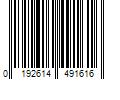 0 192614 491616